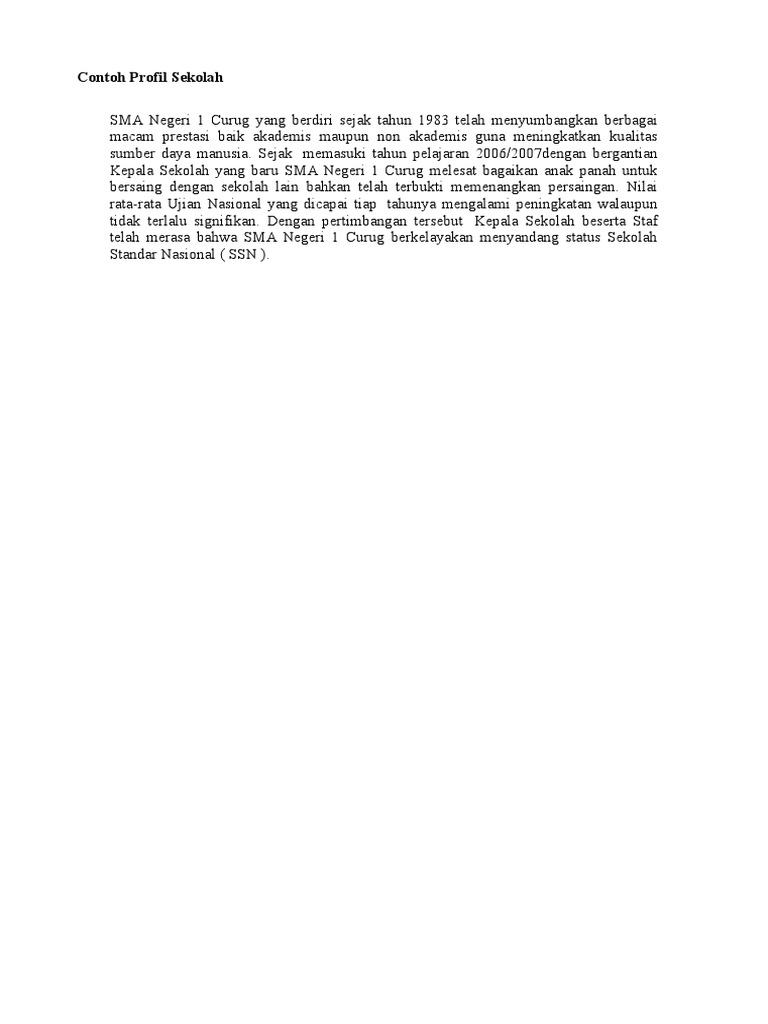 Contoh Profil Sekolah

SMA Negeri 1 Curug yang berdiri sejak tahun 1983 telah menyumbangkan berbagai macam prestasi baik akademis maupun non akademis guna meningkatkan kualitas sumber daya manusia. Sejak memasuki tahun pelajaran 2006/2007dengan bergantian Kepala Sekolah yang baru SMA Negeri 1 Curug melesat bagaikan anak panah untuk bersaing dengan sekolah lain bahkan telah terbukti memenangkan persaingan. Nilai rata-rata Ujian Nasional yang dicapai tiap tahunya mengalami peningkatan walaupun tidak terlalu signifikan. Dengan pertimbangan tersebut Kepala Sekolah beserta Staf telah merasa bahwa SMA Negeri 1 Curug berkelayakan menyandang status Sekolah Standar Nasional ( SSN ).